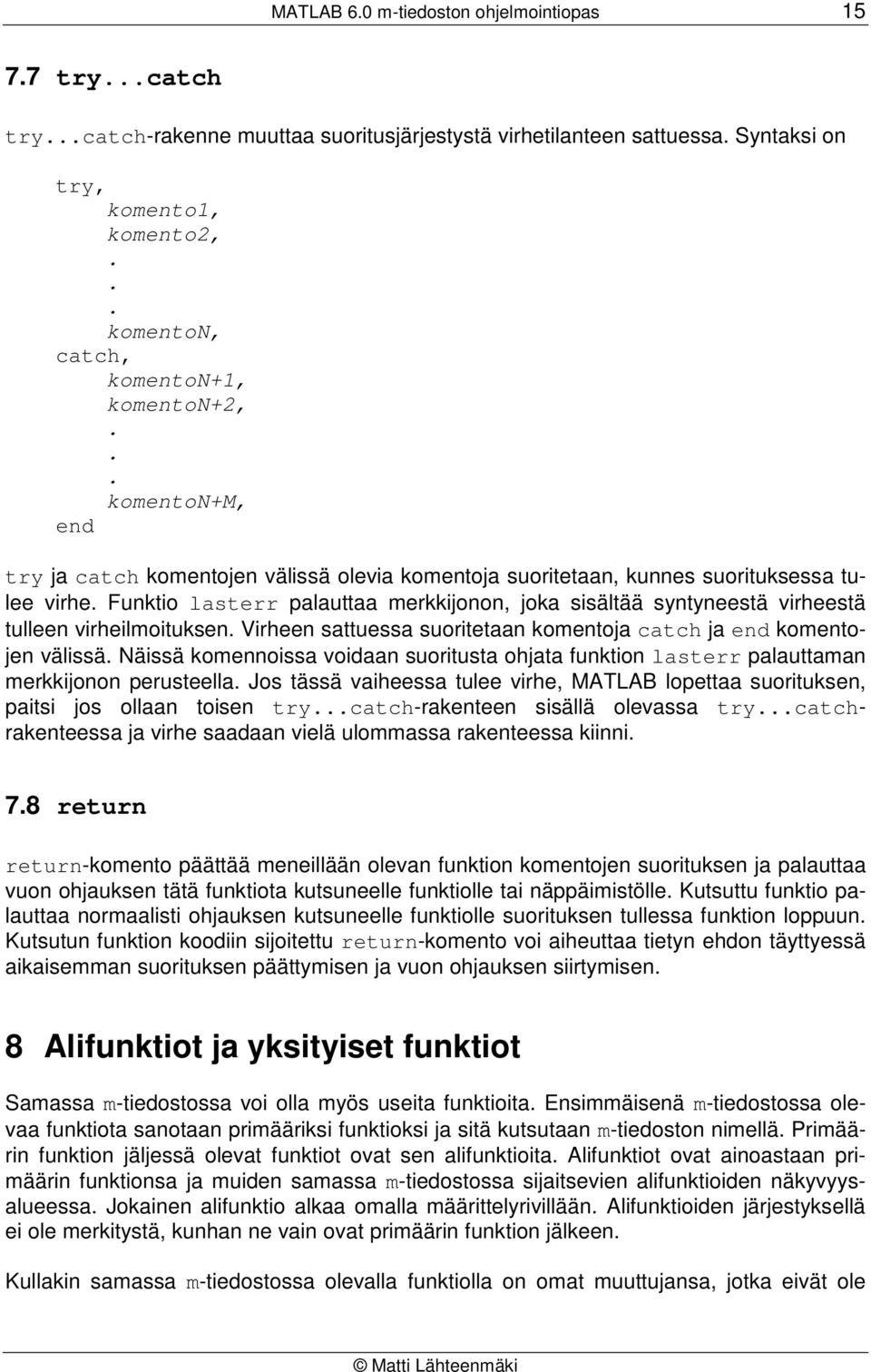 MATLAB 6.0 m-tiedoston ohjelmointiopas 15

7.7 try...catch

try...catch-rakenne muuttaa suoritusjärjestystä virhetilanteen sattuessa. Syntaksi on

try,
komento1,
komento2,
.
.
.
komentoN,
catch,
komentoN+1,
komentoN+2,
.
.
.
komentoN+M,
end

try ja catch komentojen välissä olevia komentoja suoritetaan, kunnes suorituksessa tulee virhe. Funktio lasterr palauttaa merkkijonon, joka sisältää syntyneestä virheestä tulleen virheilmoituksen. Virheen sattuessa suoritetaan komentoja catch ja end komentojen välissä. Näissä komennoissa voidaan suoritusta ohjata funktion lasterr palauttaman merkkijonon perusteella. Jos tässä vaiheessa tulee virhe, MATLAB lopettaa suorituksen, paitsi jos ollaan toisen try...catch-rakenteen sisällä olevassa try...catch-rakenteessa ja virhe saadaan vielä ulommassa rakenteessa kiinni.

7.8 return

return-komento päättää meneillään olevan funktion komentojen suorituksen ja palauttaa vuon ohjauksen tätä funktiota kutsuneelle funktiolle tai näppäimistölle. Kutsuttu funktio palauttaa normaalisti ohjauksen kutsuneelle funktiolle suorituksen tullessa funktion loppuun. Kutsutun funktion koodiin sijoitettu return-komento voi aiheuttaa tietyn ehdon täyttyessä aikaisemman suorituksen päättymisen ja vuon ohjauksen siirtymisen.

8 Alifunktiot ja yksityiset funktiot

Samassa m-tiedostossa voi olla myös useita funktioita. Ensimmäisenä m-tiedostossa olevaa funktiota sanotaan primääriksi funktioksi ja sitä kutsutaan m-tiedoston nimellä. Primäärin funktion jäljessä olevat funktiot ovat sen alifunktioita. Alifunktiot ovat ainoastaan primäärin funktionsa ja muiden samassa m-tiedostossa sijaitsevien alifunktioiden näkyvyysalueessa. Jokainen alifunktio alkaa omalla määrittelyrivillään. Alifunktioiden järjestyksellä ei ole merkitystä, kunhan ne vain ovat primäärin funktion jälkeen.

Kullakin samassa m-tiedostossa olevalla funktiolla on omat muuttujansa, jotka eivät ole

© Matti Lähteenmäki